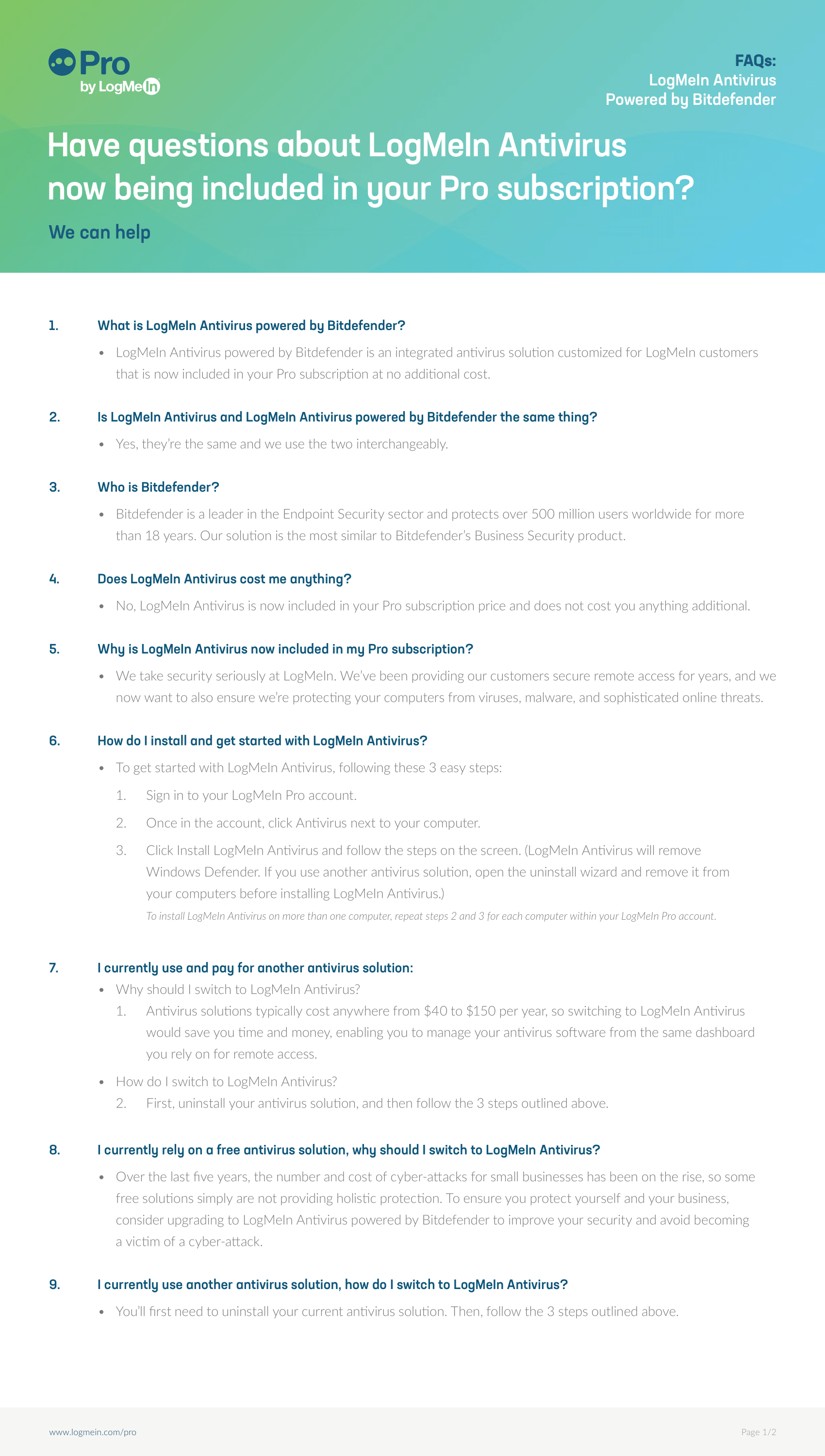 Pro
by LogMeIn

FAQs:
LogMeIn Antivirus
Powered by Bitdefender

Have questions about LogMeIn Antivirus now being included in your Pro subscription?

We can help

1. What is LogMeIn Antivirus powered by Bitdefender?

• LogMeIn Antivirus powered by Bitdefender is an integrated antivirus solution customized for LogMeIn customers that is now included in your Pro subscription at no additional cost.

2. Is LogMeIn Antivirus and LogMeIn Antivirus powered by Bitdefender the same thing?

• Yes, they're the same and we use the two interchangeably.

3. Who is Bitdefender?

• Bitdefender is a leader in the Endpoint Security sector and protects over 500 million users worldwide for more than 18 years. Our solution is the most similar to Bitdefender's Business Security product.

4. Does LogMeIn Antivirus cost me anything?

• No, LogMeIn Antivirus is now included in your Pro subscription price and does not cost you anything additional.

5. Why is LogMeIn Antivirus now included in my Pro subscription?

• We take security seriously at LogMeIn. We've been providing our customers secure remote access for years, and we now want to also ensure we're protecting your computers from viruses, malware, and sophisticated online threats.

6. How do I install and get started with LogMeIn Antivirus?

• To get started with LogMeIn Antivirus, following these 3 easy steps:

1. Sign in to your LogMeIn Pro account.

2. Once in the account, click Antivirus next to your computer.

3. Click Install LogMeIn Antivirus and follow the steps on the screen. (LogMeIn Antivirus will remove Windows Defender. If you use another antivirus solution, open the uninstall wizard and remove it from your computers before installing LogMeIn Antivirus.)

To install LogMeIn Antivirus on more than one computer, repeat steps 2 and 3 for each computer within your LogMeIn Pro account.

7. I currently use and pay for another antivirus solution:

• Why should I switch to LogMeIn Antivirus?

1. Antivirus solutions typically cost anywhere from \$40 to \$150 per year, so switching to LogMeIn Antivirus would save you time and money, enabling you to manage your antivirus software from the same dashboard you rely on for remote access.

• How do I switch to LogMeIn Antivirus?

2. First, uninstall your antivirus solution, and then follow the 3 steps outlined above.

8. I currently rely on a free antivirus solution, why should I switch to LogMeIn Antivirus?

• Over the last five years, the number and cost of cyber-attacks for small businesses has been on the rise, so some free solutions simply are not providing holistic protection. To ensure you protect yourself and your business, consider upgrading to LogMeIn Antivirus powered by Bitdefender to improve your security and avoid becoming a victim of a cyber-attack.

9. I currently use another antivirus solution, how do I switch to LogMeIn Antivirus?

• You'll first need to uninstall your current antivirus solution. Then, follow the 3 steps outlined above.

www.logmein.com/pro

Page 1/2